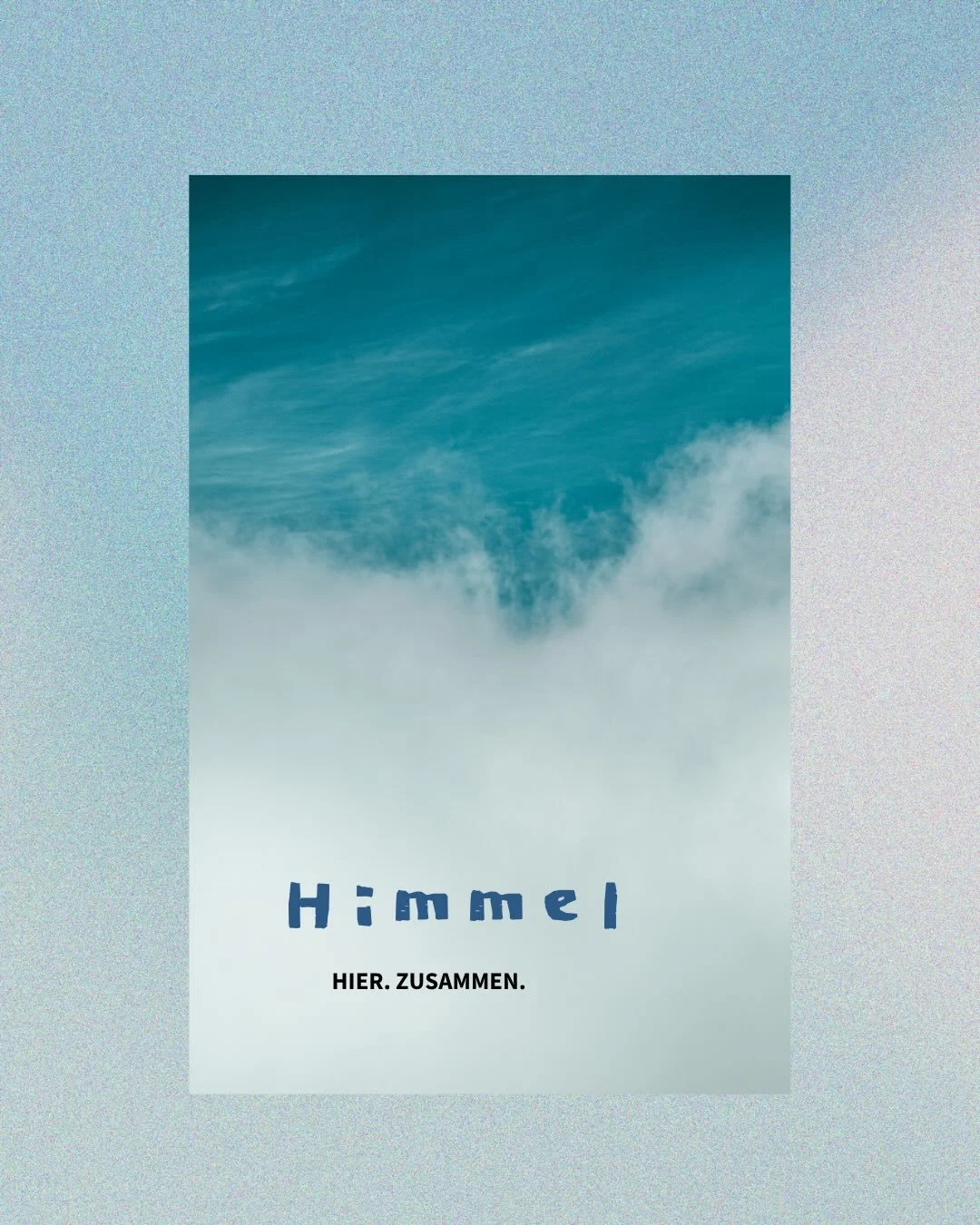 Himmel

HIER. ZUSAMMEN.